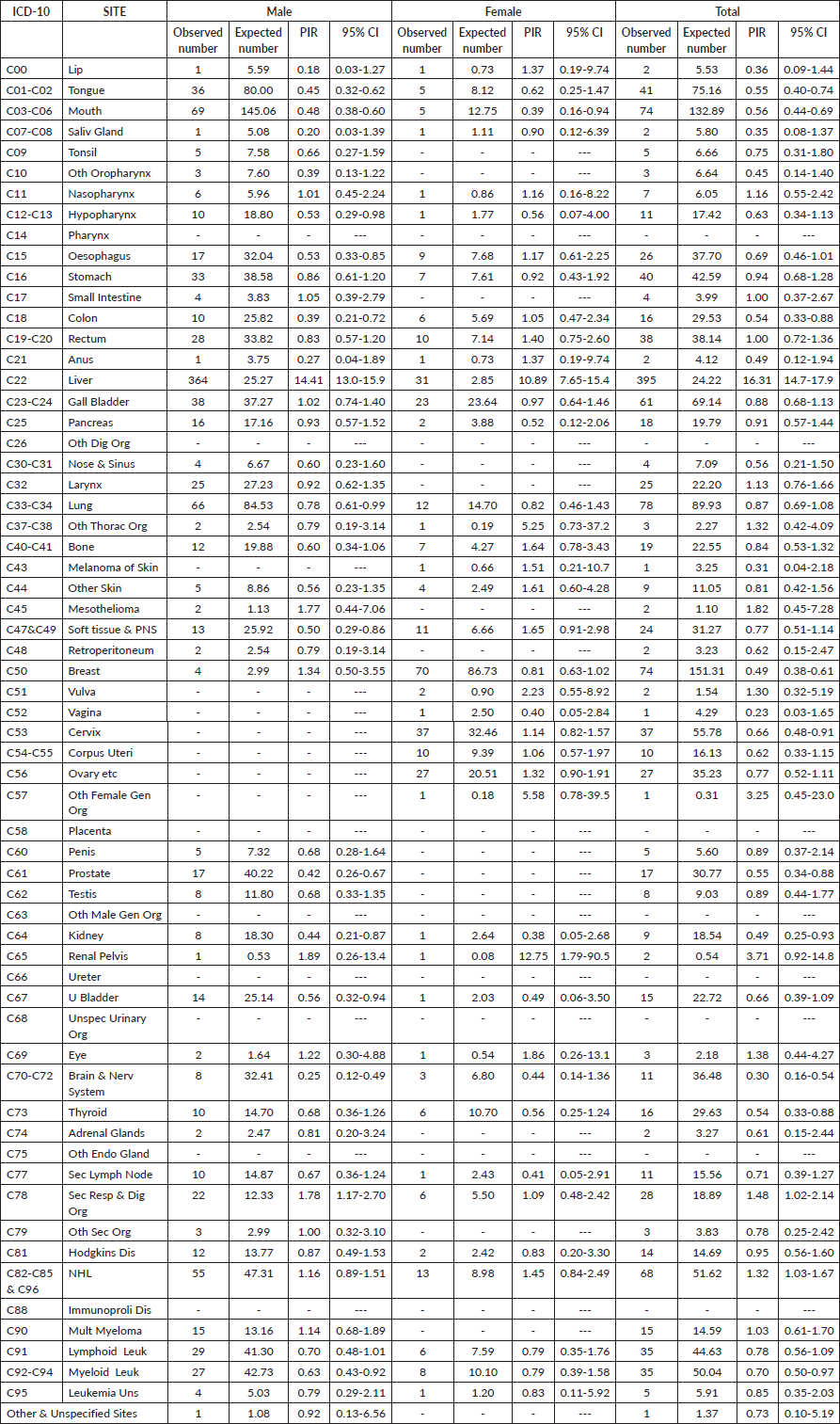 | ICD-10 | SITE | Male | | | | Female | | | | Total | | | |
|---|---|---|---|---|---|---|---|---|---|---|---|---|---|
| | | Observed number | Expected number | PIR | 95% CI | Observed number | Expected number | PIR | 95% CI | Observed number | Expected number | PIR | 95% CI |
| C00 | Lip | 1 | 5.59 | 0.18 | 0.03-1.27 | 1 | 0.73 | 1.37 | 0.19-9.74 | 2 | 5.53 | 0.36 | 0.09-1.44 |
| C01-C02 | Tongue | 36 | 80.00 | 0.45 | 0.32-0.62 | 5 | 8.12 | 0.62 | 0.25-1.47 | 41 | 75.16 | 0.55 | 0.40-0.74 |
| C03-C06 | Mouth | 69 | 145.06 | 0.48 | 0.38-0.60 | 5 | 12.75 | 0.39 | 0.16-0.94 | 74 | 132.89 | 0.56 | 0.44-0.69 |
| C07-C08 | Saliv Gland | 1 | 5.08 | 0.20 | 0.03-1.39 | 1 | 1.11 | 0.90 | 0.12-6.39 | 2 | 5.80 | 0.35 | 0.08-1.37 |
| C09 | Tonsil | 5 | 7.58 | 0.66 | 0.27-1.59 | - | - | - | --- | 5 | 6.66 | 0.75 | 0.31-1.80 |
| C10 | Oth Oropharynx | 3 | 7.60 | 0.39 | 0.13-1.22 | - | - | - | --- | 3 | 6.64 | 0.45 | 0.14-1.40 |
| C11 | Nasopharynx | 6 | 5.96 | 1.01 | 0.45-2.24 | 1 | 0.86 | 1.16 | 0.16-8.22 | 7 | 6.05 | 1.16 | 0.55-2.42 |
| C12-C13 | Hypopharynx | 10 | 18.80 | 0.53 | 0.29-0.98 | 1 | 1.77 | 0.56 | 0.07-4.00 | 11 | 17.42 | 0.63 | 0.34-1.13 |
| C14 | Pharynx | - | - | - | --- | - | - | - | --- | - | - | - | --- |
| C15 | Oesophagus | 17 | 32.04 | 0.53 | 0.33-0.85 | 9 | 7.68 | 1.17 | 0.61-2.25 | 26 | 37.70 | 0.69 | 0.46-1.01 |
| C16 | Stomach | 33 | 38.58 | 0.86 | 0.61-1.20 | 7 | 7.61 | 0.92 | 0.43-1.92 | 40 | 42.59 | 0.94 | 0.68-1.28 |
| C17 | Small Intestine | 4 | 3.83 | 1.05 | 0.39-2.79 | - | - | - | --- | 4 | 3.99 | 1.00 | 0.37-2.67 |
| C18 | Colon | 10 | 25.82 | 0.39 | 0.21-0.72 | 6 | 5.69 | 1.05 | 0.47-2.34 | 16 | 29.53 | 0.54 | 0.33-0.88 |
| C19-C20 | Rectum | 28 | 33.82 | 0.83 | 0.57-1.20 | 10 | 7.14 | 1.40 | 0.75-2.60 | 38 | 38.14 | 1.00 | 0.72-1.36 |
| C21 | Anus | 1 | 3.75 | 0.27 | 0.04-1.89 | 1 | 0.73 | 1.37 | 0.19-9.74 | 2 | 4.12 | 0.49 | 0.12-1.94 |
| C22 | Liver | 364 | 25.27 | 14.41 | 13.0-15.9 | 31 | 2.85 | 10.89 | 7.65-15.4 | 395 | 24.22 | 16.31 | 14.7-17.9 |
| C23-C24 | Gall Bladder | 38 | 37.27 | 1.02 | 0.74-1.40 | 23 | 23.64 | 0.97 | 0.64-1.46 | 61 | 69.14 | 0.88 | 0.68-1.13 |
| C25 | Pancreas | 16 | 17.16 | 0.93 | 0.57-1.52 | 2 | 3.88 | 0.52 | 0.12-2.06 | 18 | 19.79 | 0.91 | 0.57-1.44 |
| C26 | Oth Dig Org | - | - | - | --- | - | - | - | --- | - | - | - | --- |
| C30-C31 | Nose & Sinus | 4 | 6.67 | 0.60 | 0.23-1.60 | - | - | - | --- | 4 | 7.09 | 0.56 | 0.21-1.50 |
| C32 | Larynx | 25 | 27.23 | 0.92 | 0.62-1.35 | - | - | - | --- | 25 | 22.20 | 1.13 | 0.76-1.66 |
| C33-C34 | Lung | 66 | 84.53 | 0.78 | 0.61-0.99 | 12 | 14.70 | 0.82 | 0.46-1.43 | 78 | 89.93 | 0.87 | 0.69-1.08 |
| C37-C38 | Oth Thorac Org | 2 | 2.54 | 0.79 | 0.19-3.14 | 1 | 0.19 | 5.25 | 0.73-37.2 | 3 | 2.27 | 1.32 | 0.42-4.09 |
| C40-C41 | Bone | 12 | 19.88 | 0.60 | 0.34-1.06 | 7 | 4.27 | 1.64 | 0.78-3.43 | 19 | 22.55 | 0.84 | 0.53-1.32 |
| C43 | Melanoma of Skin | - | - | - | --- | 1 | 0.66 | 1.51 | 0.21-10.7 | 1 | 3.25 | 0.31 | 0.04-2.18 |
| C44 | Other Skin | 5 | 8.86 | 0.56 | 0.23-1.35 | 4 | 2.49 | 1.61 | 0.60-4.28 | 9 | 11.05 | 0.81 | 0.42-1.56 |
| C45 | Mesothelioma | 2 | 1.13 | 1.77 | 0.44-7.06 | - | - | - | --- | 2 | 1.10 | 1.82 | 0.45-7.28 |
| C47&C49 | Soft tissue & PNS | 13 | 25.92 | 0.50 | 0.29-0.86 | 11 | 6.66 | 1.65 | 0.91-2.98 | 24 | 31.27 | 0.77 | 0.51-1.14 |
| C48 | Retroperitoneum | 2 | 2.54 | 0.79 | 0.19-3.14 | - | - | - | --- | 2 | 3.23 | 0.62 | 0.15-2.47 |
| C50 | Breast | 4 | 2.99 | 1.34 | 0.50-3.55 | 70 | 86.73 | 0.81 | 0.63-1.02 | 74 | 151.31 | 0.49 | 0.38-0.61 |
| C51 | Vulva | - | - | - | --- | 2 | 0.90 | 2.23 | 0.55-8.92 | 2 | 1.54 | 1.30 | 0.32-5.19 |
| C52 | Vagina | - | - | - | --- | 1 | 2.50 | 0.40 | 0.05-2.84 | 1 | 4.29 | 0.23 | 0.03-1.65 |
| C53 | Cervix | - | - | - | --- | 37 | 32.46 | 1.14 | 0.82-1.57 | 37 | 55.78 | 0.66 | 0.48-0.91 |
| C54-C55 | Corpus Uteri | - | - | - | --- | 10 | 9.39 | 1.06 | 0.57-1.97 | 10 | 16.13 | 0.62 | 0.33-1.15 |
| C56 | Ovary etc | - | - | - | --- | 27 | 20.51 | 1.32 | 0.90-1.91 | 27 | 35.23 | 0.77 | 0.52-1.11 |
| C57 | Oth Female Gen Org | - | - | - | --- | 1 | 0.18 | 5.58 | 0.78-39.5 | 1 | 0.31 | 3.25 | 0.45-23.0 |
| C58 | Placenta | - | - | - | --- | - | - | - | --- | - | - | - | --- |
| C60 | Penis | 5 | 7.32 | 0.68 | 0.28-1.64 | - | - | - | --- | 5 | 5.60 | 0.89 | 0.37-2.14 |
| C61 | Prostate | 17 | 40.22 | 0.42 | 0.26-0.67 | - | - | - | --- | 17 | 30.77 | 0.55 | 0.34-0.88 |
| C62 | Testis | 8 | 11.80 | 0.68 | 0.33-1.35 | - | - | - | --- | 8 | 9.03 | 0.89 | 0.44-1.77 |
| C63 | Oth Male Gen Org | - | - | - | --- | - | - | - | --- | - | - | - | --- |
| C64 | Kidney | 8 | 18.30 | 0.44 | 0.21-0.87 | 1 | 2.64 | 0.38 | 0.05-2.68 | 9 | 18.54 | 0.49 | 0.25-0.93 |
| C65 | Renal Pelvis | 1 | 0.53 | 1.89 | 0.26-13.4 | 1 | 0.08 | 12.75 | 1.79-90.5 | 2 | 0.54 | 3.71 | 0.92-14.8 |
| C66 | Ureter | - | - | - | --- | - | - | - | --- | - | - | - | --- |
| C67 | U Bladder | 14 | 25.14 | 0.56 | 0.32-0.94 | 1 | 2.03 | 0.49 | 0.06-3.50 | 15 | 22.72 | 0.66 | 0.39-1.09 |
| C68 | Unspec Urinary Org | - | - | - | --- | - | - | - | --- | - | - | - | --- |
| C69 | Eye | 2 | 1.64 | 1.22 | 0.30-4.88 | 1 | 0.54 | 1.86 | 0.26-13.1 | 3 | 2.18 | 1.38 | 0.44-4.27 |
| C70-C72 | Brain & Nerv System | 8 | 32.41 | 0.25 | 0.12-0.49 | 3 | 6.80 | 0.44 | 0.14-1.36 | 11 | 36.48 | 0.30 | 0.16-0.54 |
| C73 | Thyroid | 10 | 14.70 | 0.68 | 0.36-1.26 | 6 | 10.70 | 0.56 | 0.25-1.24 | 16 | 29.63 | 0.54 | 0.33-0.88 |
| C74 | Adrenal Glands | 2 | 2.47 | 0.81 | 0.20-3.24 | - | - | - | --- | 2 | 3.27 | 0.61 | 0.15-2.44 |
| C75 | Oth Endo Gland | - | - | - | --- | - | - | - | --- | - | - | - | --- |
| C77 | Sec Lymph Node | 10 | 14.87 | 0.67 | 0.36-1.24 | 1 | 2.43 | 0.41 | 0.05-2.91 | 11 | 15.56 | 0.71 | 0.39-1.27 |
| C78 | Sec Resp & Dig Org | 22 | 12.33 | 1.78 | 1.17-2.70 | 6 | 5.50 | 1.09 | 0.48-2.42 | 28 | 18.89 | 1.48 | 1.02-2.14 |
| C79 | Oth Sec Org | 3 | 2.99 | 1.00 | 0.32-3.10 | - | - | - | --- | 3 | 3.83 | 0.78 | 0.25-2.42 |
| C81 | Hodgkins Dis | 12 | 13.77 | 0.87 | 0.49-1.53 | 2 | 2.42 | 0.83 | 0.20-3.30 | 14 | 14.69 | 0.95 | 0.56-1.60 |
| C82-C85 & C96 | NHL | 55 | 47.31 | 1.16 | 0.89-1.51 | 13 | 8.98 | 1.45 | 0.84-2.49 | 68 | 51.62 | 1.32 | 1.03-1.67 |
| C88 | Immunoproli Dis | - | - | - | --- | - | - | - | --- | - | - | - | --- |
| C90 | Mult Myeloma | 15 | 13.16 | 1.14 | 0.68-1.89 | - | - | - | --- | 15 | 14.59 | 1.03 | 0.61-1.70 |
| C91 | Lymphoid Leuk | 29 | 41.30 | 0.70 | 0.48-1.01 | 6 | 7.59 | 0.79 | 0.35-1.76 | 35 | 44.63 | 0.78 | 0.56-1.09 |
| C92-C94 | Myeloid Leuk | 27 | 42.73 | 0.63 | 0.43-0.92 | 8 | 10.10 | 0.79 | 0.39-1.58 | 35 | 50.04 | 0.70 | 0.50-0.97 |
| C95 | Leukemia Uns | 4 | 5.03 | 0.79 | 0.29-2.11 | 1 | 1.20 | 0.83 | 0.11-5.92 | 5 | 5.91 | 0.85 | 0.35-2.03 |
| Other & Unspecified Sites | | 1 | 1.08 | 0.92 | 0.13-6.56 | - | - | - | --- | 1 | 1.37 | 0.73 | 0.10-5.19 |